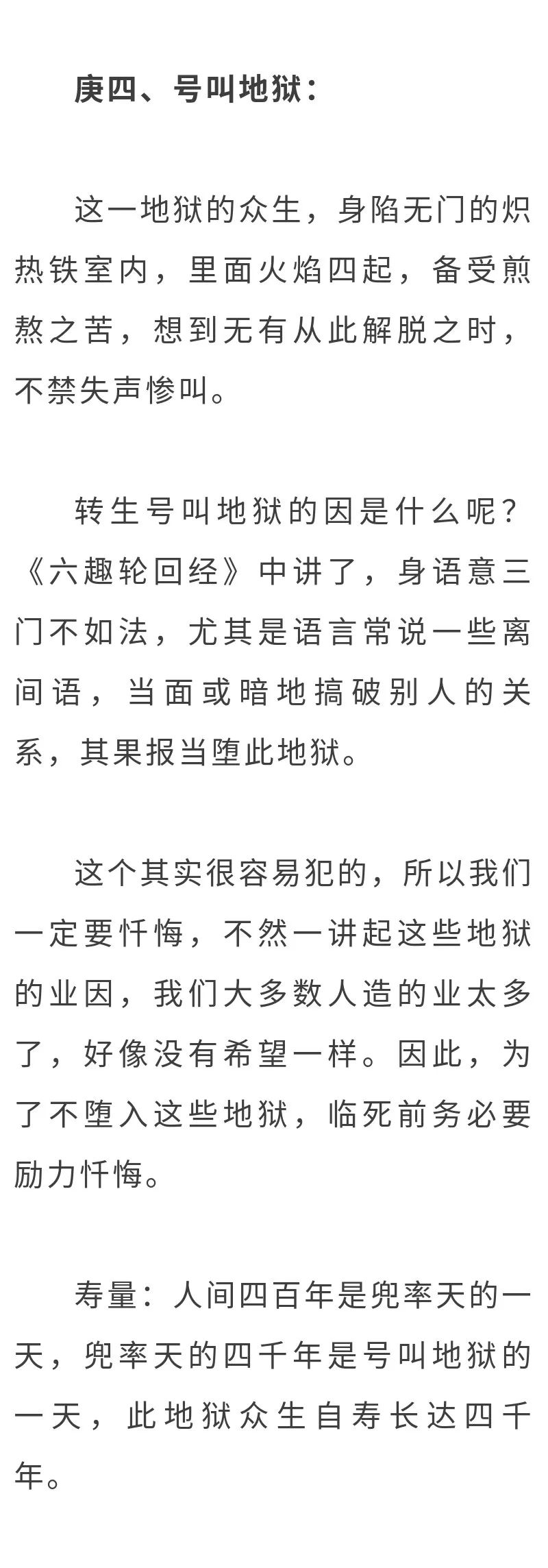 庚四、号叫地狱：

这一地狱的众生，身陷无门的炽热铁室内，里面火焰四起，备受煎熬之苦，想到无有从此解脱之时，不禁失声惨叫。

转生号叫地狱的因是什么呢？《六趣轮回经》中讲了，身语意三门不如法，尤其是语言常说一些离间语，当面或暗地搞破别人的关系，其果报当堕此地狱。

这个其实很容易犯的，所以我们一定要忏悔，不然一讲起这些地狱的业因，我们大多数人造的业太多了，好像没有希望一样。因此，为了不堕入这些地狱，临死前务必要励力忏悔。

寿量：人间四百年是兜率天的一天，兜率天的四千年是号叫地狱的一天，此地狱众生自寿长达四千年。